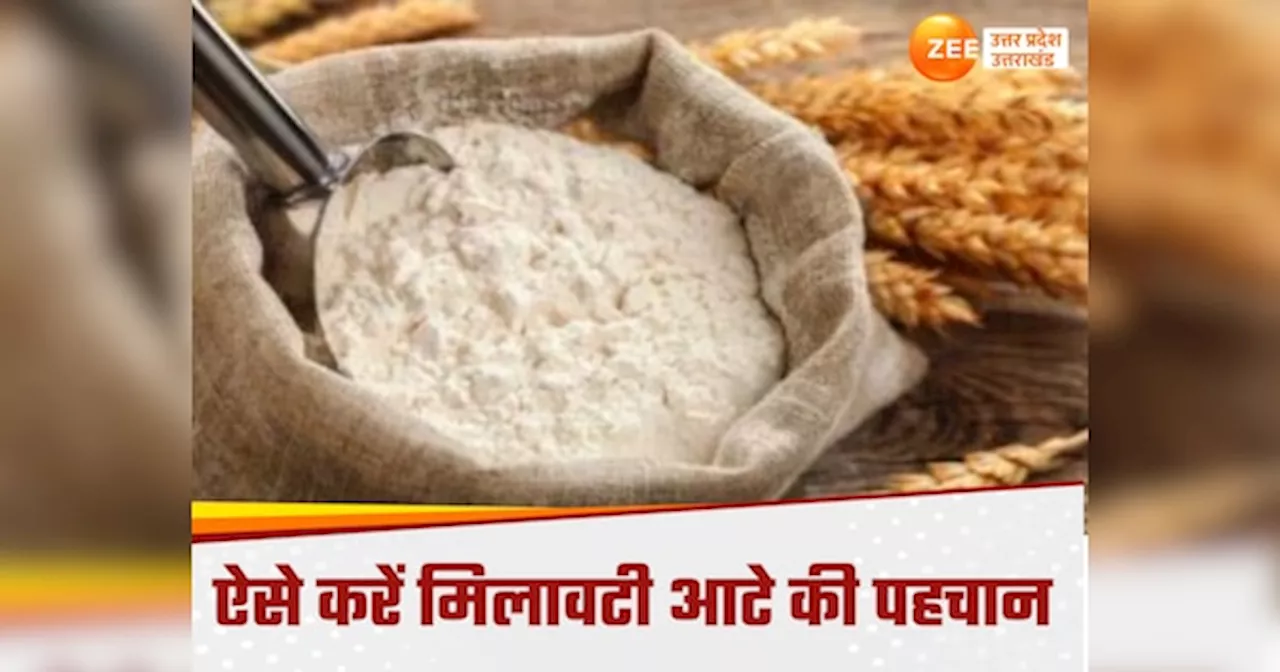 ZEE उत्तर प्रदेश उत्तराखंड

ऐसे करें मिलावटी आटे की पहचान